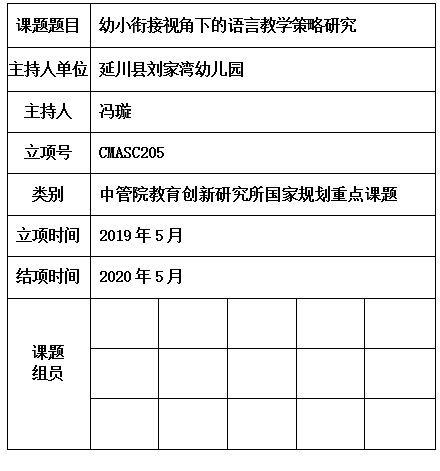 | 课题题目 | 幼小衔接视角下的语言教学策略研究 | | | | |
|---|---|---|---|---|---|
| 主持人单位 | 延川县刘家湾幼儿园 | | | | |
| 主持人 | 冯璇 | | | | |
| 立项号 | CMASC205 | | | | |
| 类别 | 中管院教育创新研究所国家规划重点课题 | | | | |
| 立项时间 | 2019 年 5 月 | | | | |
| 结项时间 | 2020 年 5 月 | | | | |
| 课题组员 | | | | | |
| | | | | | |
| | | | | | |